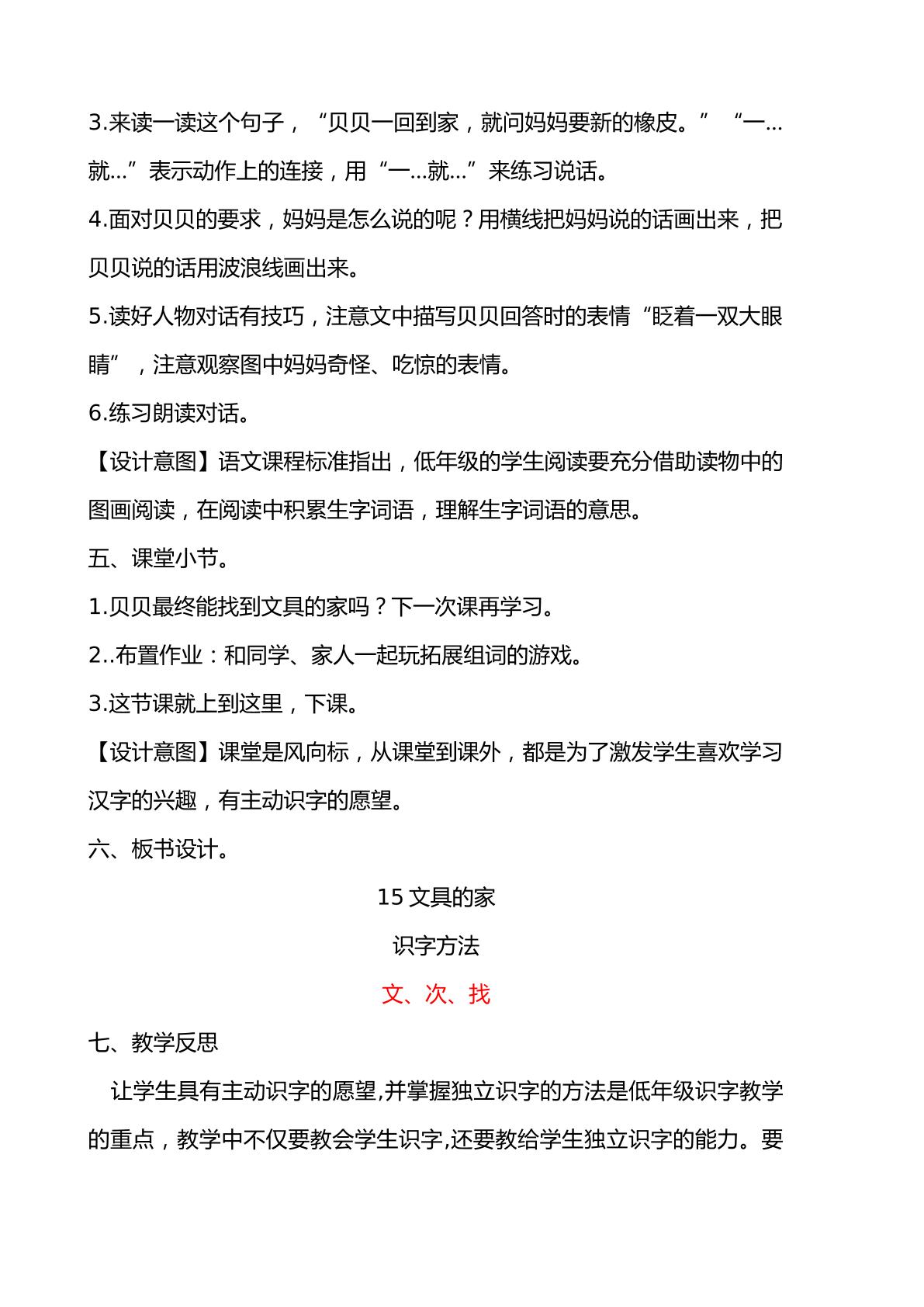 3.来读一读这个句子，“贝贝一回到家，就问妈妈要新的橡皮。”“一…就…”表示动作上的连接，用“一…就…”来练习说话。

4.面对贝贝的要求，妈妈是怎么说的呢？用横线把妈妈说的话画出来，把贝贝说的话用波浪线画出来。

5.读好人物对话有技巧，注意文中描写贝贝回答时的表情“眨着一双大眼睛”，注意观察图中妈妈奇怪、吃惊的表情。

6.练习朗读对话。

【设计意图】语文课程标准指出，低年级的学生阅读要充分借助读物中的图画阅读，在阅读中积累生字词语，理解生字词语的意思。

五、课堂小节。

1.贝贝最终能找到文具的家吗？下一次课再学习。

2..布置作业：和同学、家人一起玩拓展组词的游戏。

3.这节课就上到这里，下课。

【设计意图】课堂是风向标，从课堂到课外，都是为了激发学生喜欢学习汉字的兴趣，有主动识字的愿望。

六、板书设计。

15文具的家

识字方法

文、次、找

七、教学反思

让学生具有主动识字的愿望,并掌握独立识字的方法是低年级识字教学的重点，教学中不仅要教会学生识字,还要教给学生独立识字的能力。要